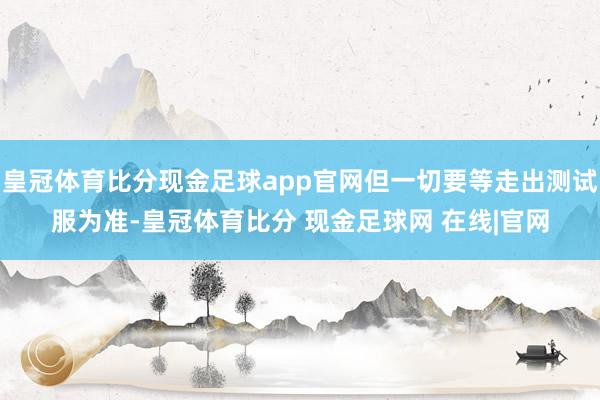 皇冠体育比分现金足球app官网但一切要等走出测试服为准-皇冠体育比分 现金足球网 在线|官网